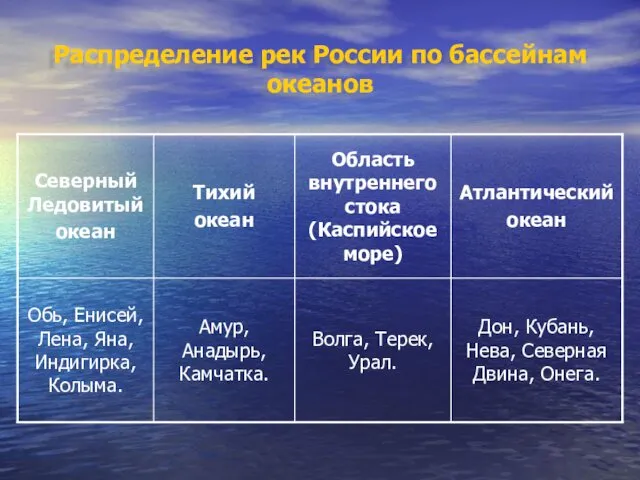 Распределение рек России по бассейнам океанов

| Северный Ледовитый океан | Тихий океан | Область внутреннего стока (Каспийское море) | Атлантический океан |
|---|---|---|---|
| Обь, Енисей, Лена, Яна, Индигирка, Колыма. | Амур, Анадырь, Камчатка. | Волга, Терек, Урал. | Дон, Кубань, Нева, Северная Двина, Онега. |